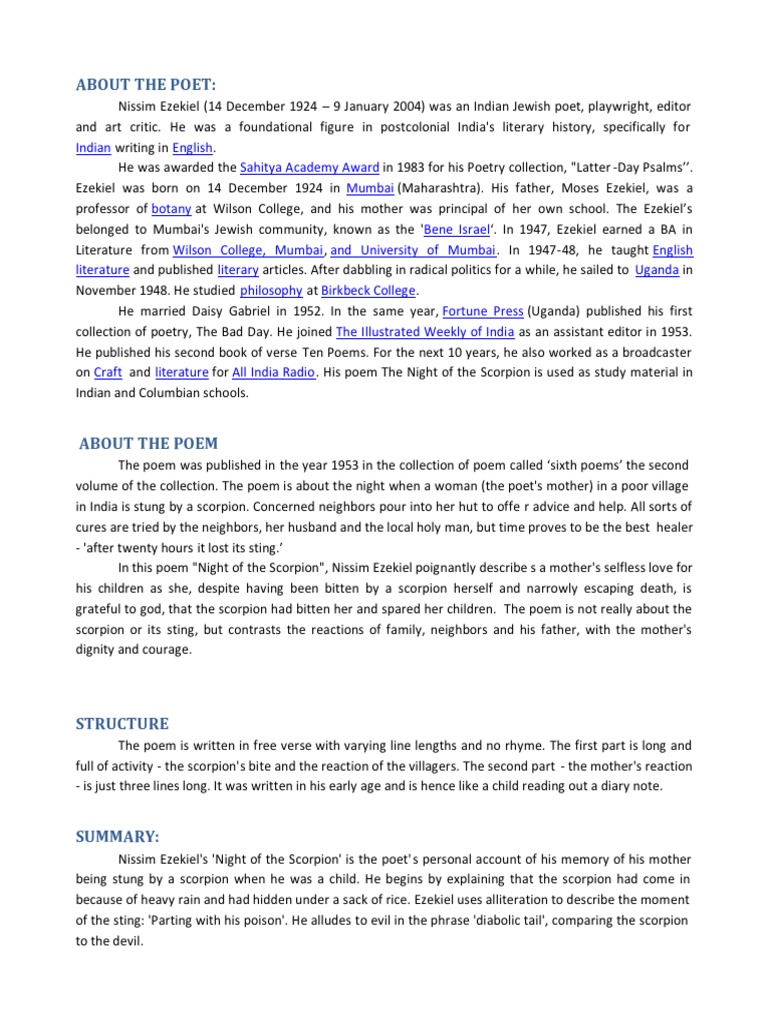 ABOUT THE POET:

Nissim Ezekiel (14 December 1924 – 9 January 2004) was an Indian Jewish poet, playwright, editor and art critic. He was a foundational figure in postcolonial India's literary history, specifically for Indian writing in English.

He was awarded the Sahitya Academy Award in 1983 for his Poetry collection, "Latter -Day Psalms''. Ezekiel was born on 14 December 1924 in Mumbai (Maharashtra). His father, Moses Ezekiel, was a professor of botany at Wilson College, and his mother was principal of her own school. The Ezekiel's belonged to Mumbai's Jewish community, known as the 'Bene Israel'. In 1947, Ezekiel earned a BA in Literature from Wilson College, Mumbai, and University of Mumbai. In 1947-48, he taught English literature and published literary articles. After dabbling in radical politics for a while, he sailed to Uganda in November 1948. He studied philosophy at Birkbeck College.

He married Daisy Gabriel in 1952. In the same year, Fortune Press (Uganda) published his first collection of poetry, The Bad Day. He joined The Illustrated Weekly of India as an assistant editor in 1953. He published his second book of verse Ten Poems. For the next 10 years, he also worked as a broadcaster on Craft and literature for All India Radio. His poem The Night of the Scorpion is used as study material in Indian and Columbian schools.

ABOUT THE POEM

The poem was published in the year 1953 in the collection of poem called 'sixth poems' the second volume of the collection. The poem is about the night when a woman (the poet's mother) in a poor village in India is stung by a scorpion. Concerned neighbors pour into her hut to offe r advice and help. All sorts of cures are tried by the neighbors, her husband and the local holy man, but time proves to be the best healer - 'after twenty hours it lost its sting.'

In this poem "Night of the Scorpion", Nissim Ezekiel poignantly describe s a mother's selfless love for his children as she, despite having been bitten by a scorpion herself and narrowly escaping death, is grateful to god, that the scorpion had bitten her and spared her children. The poem is not really about the scorpion or its sting, but contrasts the reactions of family, neighbors and his father, with the mother's dignity and courage.

STRUCTURE

The poem is written in free verse with varying line lengths and no rhyme. The first part is long and full of activity - the scorpion's bite and the reaction of the villagers. The second part - the mother's reaction - is just three lines long. It was written in his early age and is hence like a child reading out a diary note.

SUMMARY:

Nissim Ezekiel's 'Night of the Scorpion' is the poet's personal account of his memory of his mother being stung by a scorpion when he was a child. He begins by explaining that the scorpion had come in because of heavy rain and had hidden under a sack of rice. Ezekiel uses alliteration to describe the moment of the sting: 'Parting with his poison'. He alludes to evil in the phrase 'diabolic tail', comparing the scorpion to the devil.